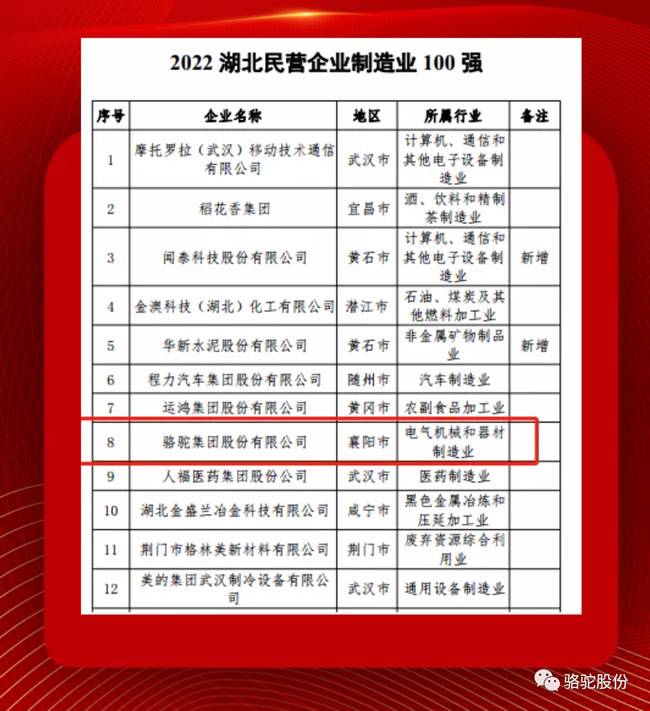 2022 湖北民营企业制造业 100 强

| 序号 | 企业名称 | 地区 | 所属行业 | 备注 |
|---|---|---|---|---|
| 1 | 摩托罗拉（武汉）移动技术通信有限公司 | 武汉市 | 计算机、通信和其他电子设备制造业 | |
| 2 | 稻花香集团 | 宜昌市 | 酒、饮料和精制茶制造业 | |
| 3 | 闻泰科技股份有限公司 | 黄石市 | 计算机、通信和其他电子设备制造业 | 新增 |
| 4 | 金澳科技（湖北）化工有限公司 | 潜江市 | 石油、煤炭及其他燃料加工业 | |
| 5 | 华新水泥股份有限公司 | 黄石市 | 非金属矿物制品业 | 新增 |
| 6 | 程力汽车集团股份有限公司 | 随州市 | 汽车制造业 | |
| 7 | 运鸿集团股份有限公司 | 黄冈市 | 农副食品加工业 | |
| 8 | 骆驼集团股份有限公司 | 襄阳市 | 电气机械和器材制造业 | |
| 9 | 人福医药集团股份公司 | 武汉市 | 医药制造业 | |
| 10 | 湖北金盛兰冶金科技有限公司 | 咸宁市 | 黑色金属冶炼和压延加工业 | |
| 11 | 荆门市格林美新材料有限公司 | 荆门市 | 废弃资源综合利用业 | |
| 12 | 美的集团武汉制冷设备有限公司 | 武汉市 | 通用设备制造业 | |

骆驼股份